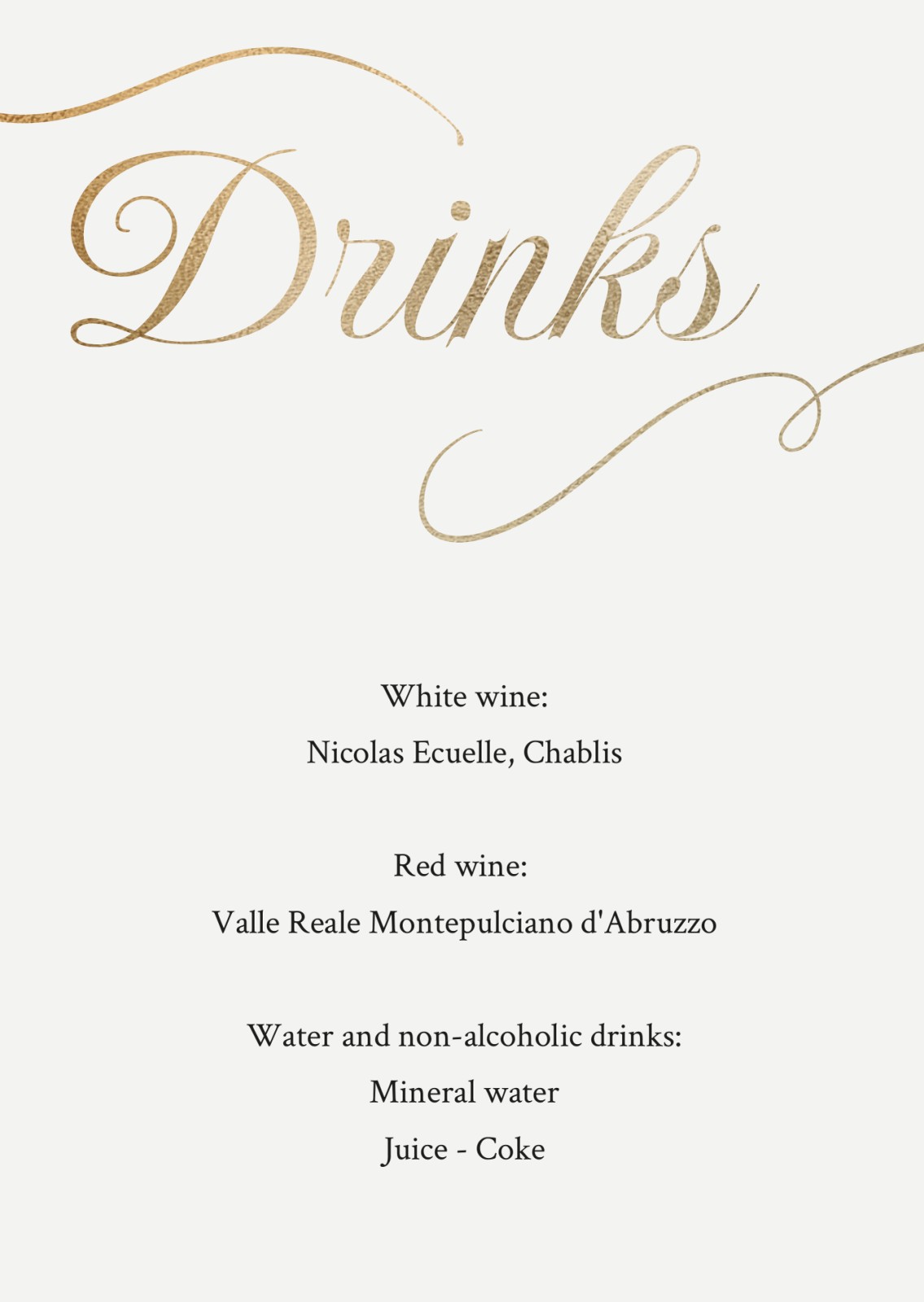 Drinks

White wine:
Nicolas Ecuelle, Chablis

Red wine:
Valle Reale Montepulciano d'Abruzzo

Water and non-alcoholic drinks:
Mineral water
Juice - Coke